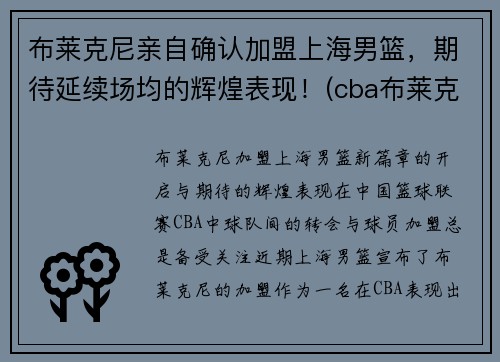 布莱克尼亲自确认加盟上海男篮，期待延续场均的辉煌表现！(cba布莱克

布莱克尼加盟上海男篮新篇章的开启与期待的辉煌表现在中国篮球联赛CBA中球队间的转会与球员加盟总是备受关注近期上海男篮宣布了布莱克尼的加盟作为一名在CBA表现出